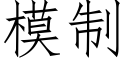 模制